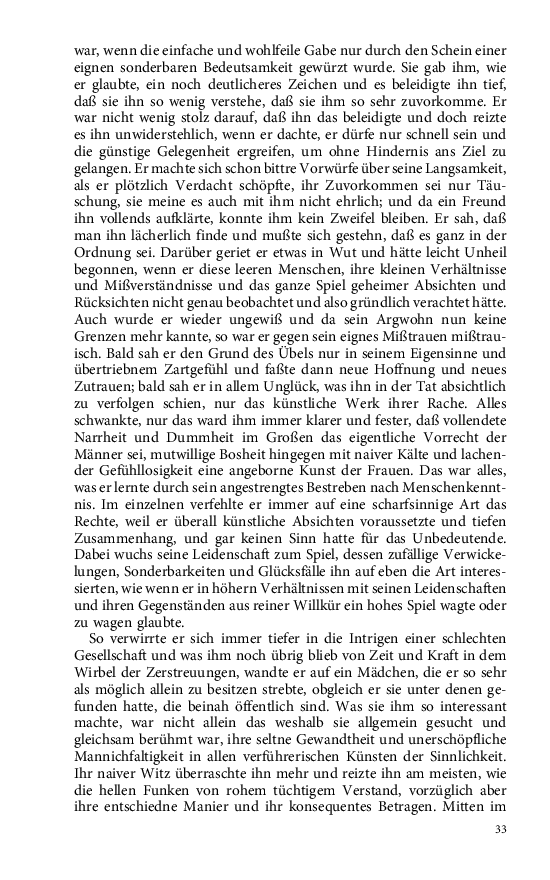 war, wenn die einfache und wohlfeile Gabe nur durch den Schein einer eignen sonderbaren Bedeutsamkeit gewürzt wurde. Sie gab ihm, wie er glaubte, ein noch deutlicheres Zeichen und es beleidigte ihn tief, daß sie ihn so wenig verstehe, daß sie ihm so sehr zuvorkomme. Er war nicht wenig stolz darauf, daß ihn das beleidigte und doch reizte es ihn unwiderstehlich, wenn er dachte, er dürfe nur schnell sein und die günstige Gelegenheit ergreifen, um ohne Hindernis ans Ziel zu gelangen. Er machte sich schon bittre Vorwürfe über seine Langsamkeit, als er plötzlich Verdacht schöpfte, ihr Zuvorkommen sei nur Täuschung, sie meine es auch mit ihm nicht ehrlich; und da ein Freund ihn vollends aufklärte, konnte ihm kein Zweifel bleiben. Er sah, daß man ihn lächerlich finde und mußte sich gestehn, daß es ganz in der Ordnung sei. Darüber geriet er etwas in Wut und hätte leicht Unheil begonnen, wenn er diese leeren Menschen, ihre kleinen Verhältnisse und Mißverständnisse und das ganze Spiel geheimer Absichten und Rücksichten nicht genau beobachtet und also gründlich verachtet hätte. Auch wurde er wieder ungewiß und da sein Argwohn nun keine Grenzen mehr kannte, so war er gegen sein eignes Mißtrauen mißtrauisch. Bald sah er den Grund des Übels nur in seinem Eigensinne und übertriebnem Zartgefühl und faßte dann neue Hoffnung und neues Zutrauen; bald sah er in allem Unglück, was ihn in der Tat absichtlich zu verfolgen schien, nur das künstliche Werk ihrer Rache. Alles schwankte, nur das ward ihm immer klarer und fester, daß vollendete Narrheit und Dummheit im Großen das eigentliche Vorrecht der Männer sei, mutwillige Bosheit hingegen mit naiver Kälte und lachender Gefühllosigkeit eine angeborne Kunst der Frauen. Das war alles, was er lernte durch sein angestrengtes Bestreben nach Menschenkenntnis. Im einzelnen verfehlte er immer auf eine scharfsinnige Art das Rechte, weil er überall künstliche Absichten voraussetzte und tiefen Zusammenhang, und gar keinen Sinn hatte für das Unbedeutende. Dabei wuchs seine Leidenschaft zum Spiel, dessen zufällige Verwickelungen, Sonderbarkeiten und Glücksfälle ihn auf eben die Art interessierten, wie wenn er in höhern Verhältnissen mit seinen Leidenschaften und ihren Gegenständen aus reiner Willkür ein hohes Spiel wagte oder zu wagen glaubte.

So verwirrte er sich immer tiefer in die Intrigen einer schlechten Gesellschaft und was ihm noch übrig blieb von Zeit und Kraft in dem Wirbel der Zerstreuungen, wandte er auf ein Mädchen, die er so sehr als möglich allein zu besitzen strebte, obgleich er sie unter denen gefunden hatte, die beinah öffentlich sind. Was sie ihm so interessant machte, war nicht allein das weshalb sie allgemein gesucht und gleichsam berühmt war, ihre seltne Gewandtheit und unerschöpfliche Mannichfaltigkeit in allen verführerischen Künsten der Sinnlichkeit. Ihr naiver Witz überraschte ihn mehr und reizte ihn am meisten, wie die hellen Funken von rohem tüchtigem Verstand, vorzüglich aber ihre entschiedne Manier und ihr konsequentes Betragen. Mitten im

33